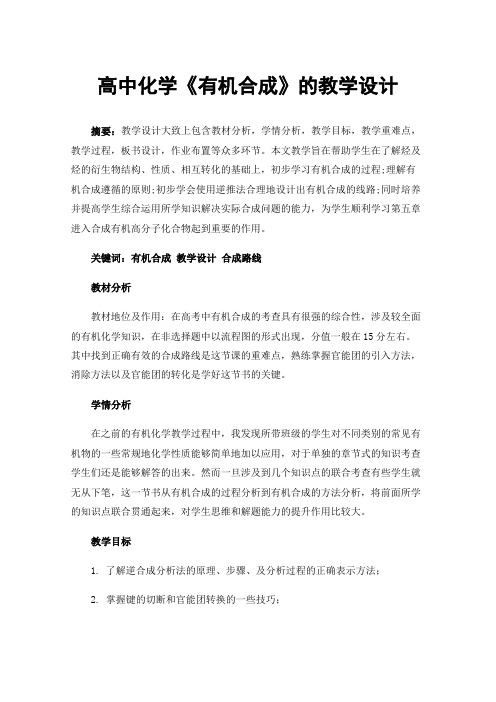 高中化学《有机合成》的教学设计

摘要：教学设计大致上包含教材分析，学情分析，教学目标，教学重难点，教学过程，板书设计，作业布置等众多环节。本文教学旨在帮助学生在了解烃及烃的衍生物结构、性质、相互转化的基础上，初步学习有机合成的过程;理解有机合成遵循的原则;初步学会使用逆推法合理地设计出有机合成的线路;同时培养并提高学生综合运用所学知识解决实际合成问题的能力，为学生顺利学习第五章进入合成有机高分子化合物起到重要的作用。

关键词：有机合成 教学设计 合成路线

教材分析

教材地位及作用：在高考中有机合成的考查具有很强的综合性，涉及较全面的有机化学知识，在非选择题中以流程图的形式出现，分值一般在15分左右。其中找到正确有效的合成路线是这节课的重难点，熟练掌握官能团的引入方法，消除方法以及官能团的转化是学好这节书的关键。

学情分析

在之前的有机化学教学过程中，我发现所带班级的学生对不同类别的常见有机物的一些常规地化学性质能够简单地加以应用，对于单独的章节式的知识考查学生们还是能够解答的出来。然而一旦涉及到几个知识点的联合考查有些学生就无从下笔，这一节书从有机合成的过程分析到有机合成的方法分析，将前面所学的知识点联合贯通起来，对学生思维和解题能力的提升作用比较大。

教学目标

1. 了解逆合成分析法的原理、步骤、及分析过程的正确表示方法；

2. 掌握键的切断和官能团转换的一些技巧；